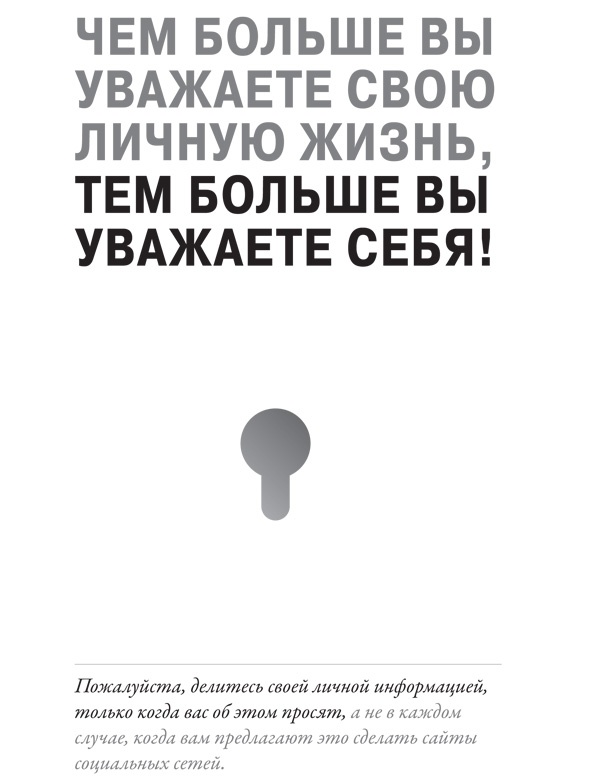 ЧЕМ БОЛЬШЕ ВЫ УВАЖАЕТЕ СВОЮ ЛИЧНУЮ ЖИЗНЬ, ТЕМ БОЛЬШЕ ВЫ УВАЖАЕТЕ СЕБЯ!

Пожалуйста, делитесь своей личной информацией, только когда вас об этом просят, а не в каждом случае, когда вам предлагают это сделать сайты социальных сетей.